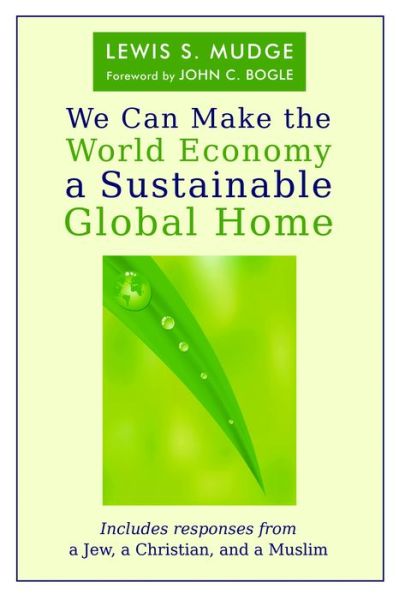 LEWIS S. MUDGE
Foreword by JOHN C. BOGLE

We Can Make the World Economy a Sustainable Global Home

Includes responses from a Jew, a Christian, and a Muslim